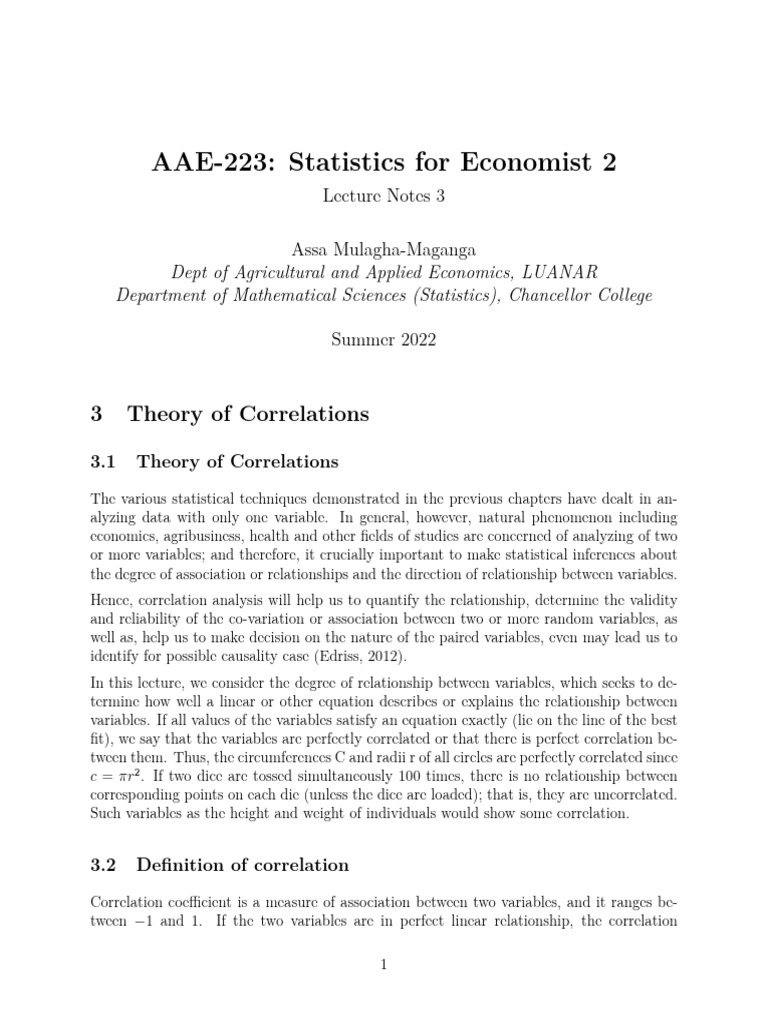 AAE-223: Statistics for Economist 2

Lecture Notes 3

Assa Mulagha-Maganga
Dept of Agricultural and Applied Economics, LUANAR
Department of Mathematical Sciences (Statistics), Chancellor College

Summer 2022

3 Theory of Correlations

3.1 Theory of Correlations

The various statistical techniques demonstrated in the previous chapters have dealt in analyzing data with only one variable. In general, however, natural phenomenon including economics, agribusiness, health and other fields of studies are concerned of analyzing of two or more variables; and therefore, it crucially important to make statistical inferences about the degree of association or relationships and the direction of relationship between variables.

Hence, correlation analysis will help us to quantify the relationship, determine the validity and reliability of the co-variation or association between two or more random variables, as well as, help us to make decision on the nature of the paired variables, even may lead us to identify for possible causality case (Edriss, 2012).

In this lecture, we consider the degree of relationship between variables, which seeks to determine how well a linear or other equation describes or explains the relationship between variables. If all values of the variables satisfy an equation exactly (lie on the line of the best fit), we say that the variables are perfectly correlated or that there is perfect correlation between them. Thus, the circumferences C and radii r of all circles are perfectly correlated since $c = \pi r^2$. If two dice are tossed simultaneously 100 times, there is no relationship between corresponding points on each die (unless the dice are loaded); that is, they are uncorrelated. Such variables as the height and weight of individuals would show some correlation.

3.2 Definition of correlation

Correlation coefficient is a measure of association between two variables, and it ranges between $-1$ and 1. If the two variables are in perfect linear relationship, the correlation

1